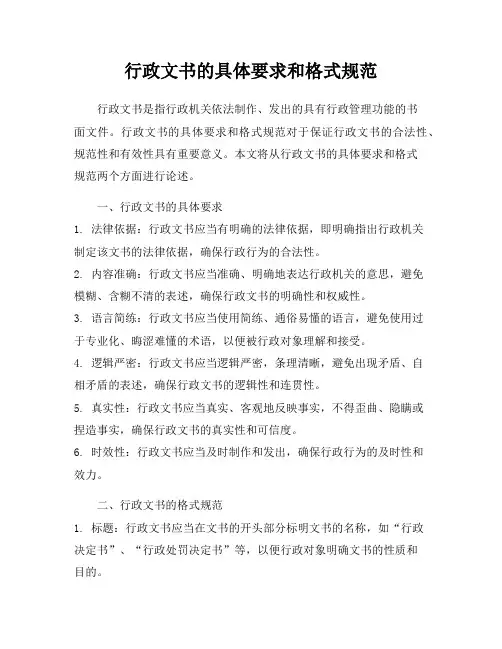 行政文书的具体要求和格式规范

行政文书是指行政机关依法制作、发出的具有行政管理功能的书面文件。行政文书的具体要求和格式规范对于保证行政文书的合法性、规范性和有效性具有重要意义。本文将从行政文书的具体要求和格式规范两个方面进行论述。

一、行政文书的具体要求

1. 法律依据：行政文书应当有明确的法律依据，即明确指出行政机关制定该文书的法律依据，确保行政行为的合法性。

2. 内容准确：行政文书应当准确、明确地表达行政机关的意思，避免模糊、含糊不清的表述，确保行政文书的明确性和权威性。

3. 语言简练：行政文书应当使用简练、通俗易懂的语言，避免使用过于专业化、晦涩难懂的术语，以便被行政对象理解和接受。

4. 逻辑严密：行政文书应当逻辑严密，条理清晰，避免出现矛盾、自相矛盾的表述，确保行政文书的逻辑性和连贯性。

5. 真实性：行政文书应当真实、客观地反映事实，不得歪曲、隐瞒或捏造事实，确保行政文书的真实性和可信度。

6. 时效性：行政文书应当及时制作和发出，确保行政行为的及时性和效力。

二、行政文书的格式规范

1. 标题：行政文书应当在文书的开头部分标明文书的名称，如“行政决定书”、“行政处罚决定书”等，以便行政对象明确文书的性质和目的。